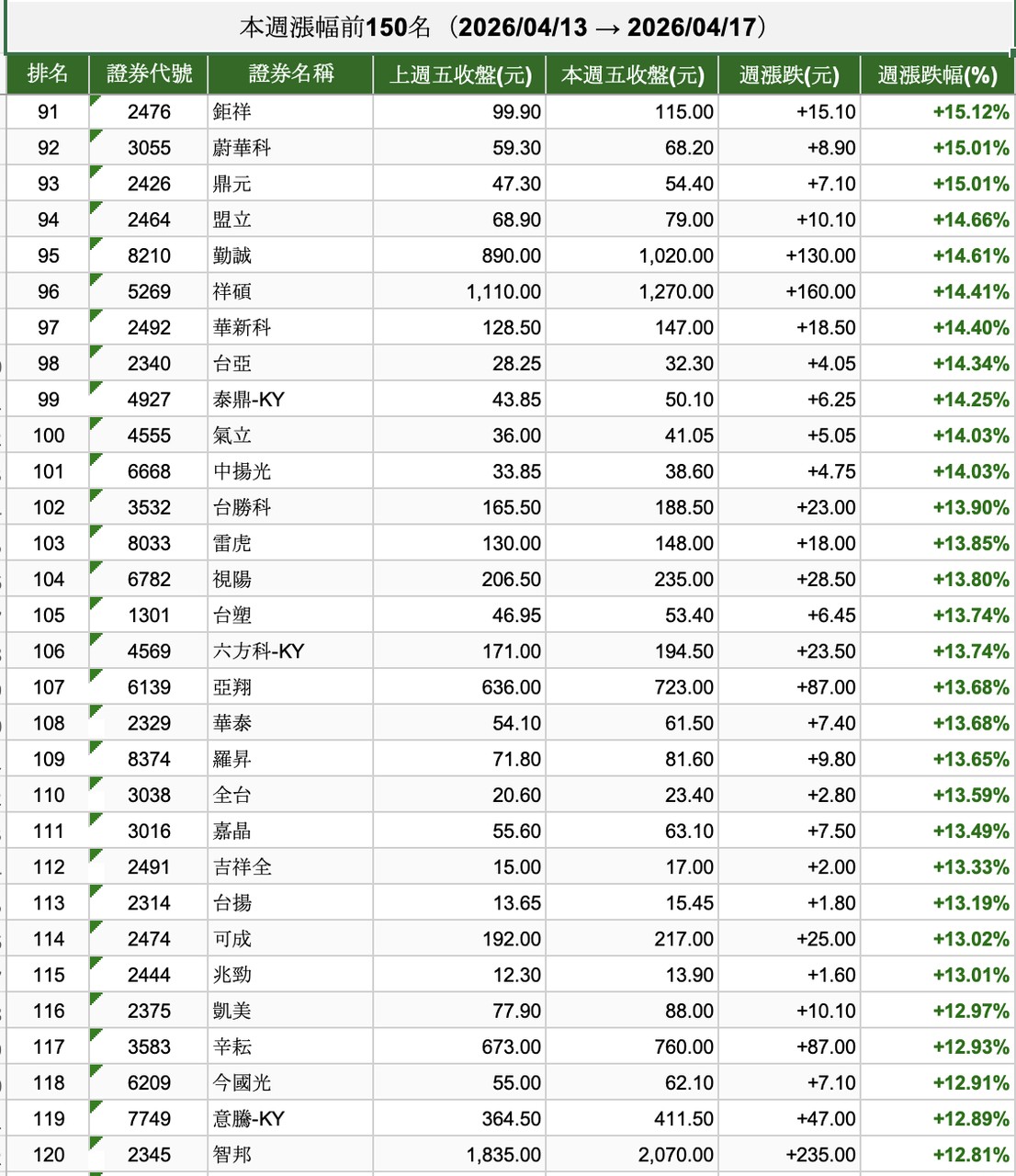 本週漲幅前150名（2026/04/13 → 2026/04/17）

| 排名 | 證券代號 | 證券名稱 | 上週五收盤(元) | 本週五收盤(元) | 週漲跌(元) | 週漲跌幅(%) |
|---|---|---|---|---|---|---|
| 91 | 2476 | 鉅祥 | 99.90 | 115.00 | +15.10 | +15.12% |
| 92 | 3055 | 蔚華科 | 59.30 | 68.20 | +8.90 | +15.01% |
| 93 | 2426 | 鼎元 | 47.30 | 54.40 | +7.10 | +15.01% |
| 94 | 2464 | 盟立 | 68.90 | 79.00 | +10.10 | +14.66% |
| 95 | 8210 | 勤誠 | 890.00 | 1,020.00 | +130.00 | +14.61% |
| 96 | 5269 | 祥碩 | 1,110.00 | 1,270.00 | +160.00 | +14.41% |
| 97 | 2492 | 華新科 | 128.50 | 147.00 | +18.50 | +14.40% |
| 98 | 2340 | 台亞 | 28.25 | 32.30 | +4.05 | +14.34% |
| 99 | 4927 | 泰鼎-KY | 43.85 | 50.10 | +6.25 | +14.25% |
| 100 | 4555 | 氣立 | 36.00 | 41.05 | +5.05 | +14.03% |
| 101 | 6668 | 中揚光 | 33.85 | 38.60 | +4.75 | +14.03% |
| 102 | 3532 | 台勝科 | 165.50 | 188.50 | +23.00 | +13.90% |
| 103 | 8033 | 雷虎 | 130.00 | 148.00 | +18.00 | +13.85% |
| 104 | 6782 | 視陽 | 206.50 | 235.00 | +28.50 | +13.80% |
| 105 | 1301 | 台塑 | 46.95 | 53.40 | +6.45 | +13.74% |
| 106 | 4569 | 六方科-KY | 171.00 | 194.50 | +23.50 | +13.74% |
| 107 | 6139 | 亞翔 | 636.00 | 723.00 | +87.00 | +13.68% |
| 108 | 2329 | 華泰 | 54.10 | 61.50 | +7.40 | +13.68% |
| 109 | 8374 | 羅昇 | 71.80 | 81.60 | +9.80 | +13.65% |
| 110 | 3038 | 全台 | 20.60 | 23.40 | +2.80 | +13.59% |
| 111 | 3016 | 嘉晶 | 55.60 | 63.10 | +7.50 | +13.49% |
| 112 | 2491 | 吉祥全 | 15.00 | 17.00 | +2.00 | +13.33% |
| 113 | 2314 | 台揚 | 13.65 | 15.45 | +1.80 | +13.19% |
| 114 | 2474 | 可成 | 192.00 | 217.00 | +25.00 | +13.02% |
| 115 | 2444 | 兆勁 | 12.30 | 13.90 | +1.60 | +13.01% |
| 116 | 2375 | 凱美 | 77.90 | 88.00 | +10.10 | +12.97% |
| 117 | 3583 | 辛耘 | 673.00 | 760.00 | +87.00 | +12.93% |
| 118 | 6209 | 今國光 | 55.00 | 62.10 | +7.10 | +12.91% |
| 119 | 7749 | 意騰-KY | 364.50 | 411.50 | +47.00 | +12.89% |
| 120 | 2345 | 智邦 | 1,835.00 | 2,070.00 | +235.00 | +12.81% |